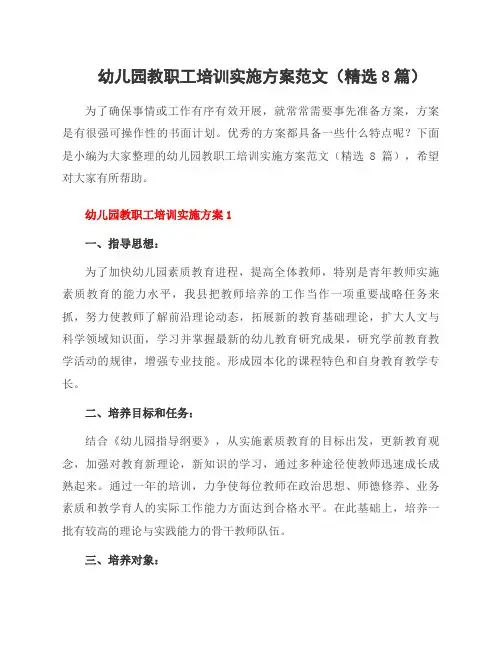 幼儿园教职工培训实施方案范文（精选 8 篇）

为了确保事情或工作有序有效开展，就常常需要事先准备方案，方案是有很强可操作性的书面计划。优秀的方案都具备一些什么特点呢？下面是小编为大家整理的幼儿园教职工培训实施方案范文（精选 8 篇），希望对大家有所帮助。

幼儿园教职工培训实施方案 1

一、指导思想：

为了加快幼儿园素质教育进程，提高全体教师，特别是青年教师实施素质教育的能力水平，我县把教师培养的工作当作一项重要战略任务来抓，努力使教师了解前沿理论动态，拓展新的教育基础理论，扩大人文与科学领域知识面，学习并掌握最新的幼儿教育研究成果，研究学前教育教学活动的规律，增强专业技能。形成园本化的课程特色和自身教育教学专长。

二、培养目标和任务：

结合《幼儿园指导纲要》，从实施素质教育的目标出发，更新教育观念，加强对教育新理论，新知识的学习，通过多种途径使教师迅速成长成熟起来。通过一年的培训，力争使每位教师在政治思想、师德修养、业务素质和教学育人的实际工作能力方面达到合格水平。在此基础上，培养一批有较高的理论与实践能力的骨干教师队伍。

三、培养对象：